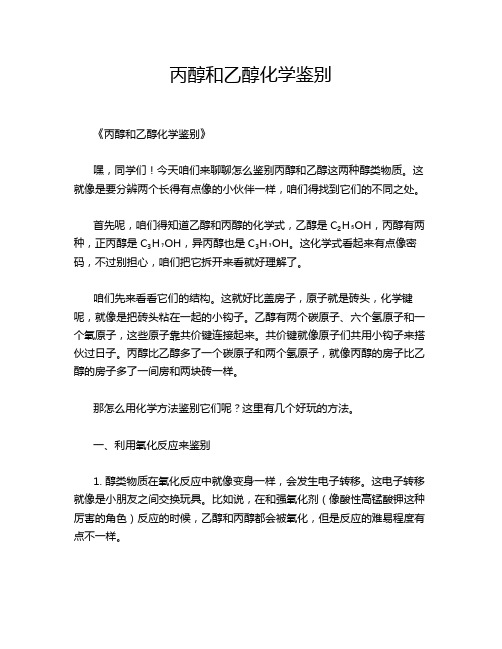 丙醇和乙醇化学鉴别

《丙醇和乙醇化学鉴别》

嘿，同学们！今天咱们来聊聊怎么鉴别丙醇和乙醇这两种醇类物质。这就像是要分辨两个长得有点像的小伙伴一样，咱们得找到它们的不同之处。

首先呢，咱们得知道乙醇和丙醇的化学式，乙醇是 $C_2H_5OH$，丙醇有两种，正丙醇是 $C_3H_7OH$，异丙醇也是 $C_3H_7OH$。这化学式看起来有点像密码，不过别担心，咱们把它拆开来看就好理解了。

咱们先来看看它们的结构。这就好比盖房子，原子就是砖头，化学键呢，就像是把砖头粘在一起的小钩子。乙醇有两个碳原子、六个氢原子和一个氧原子，这些原子靠共价键连接起来。共价键就像原子们共用小钩子来搭伙过日子。丙醇比乙醇多了一个碳原子和两个氢原子，就像丙醇的房子比乙醇的房子多了一间房和两块砖一样。

那怎么用化学方法鉴别它们呢？这里有几个好玩的方法。

一、利用氧化反应来鉴别

1. 醇类物质在氧化反应中就像变身一样，会发生电子转移。这电子转移就像是小朋友之间交换玩具。比如说，在和强氧化剂（像酸性高锰酸钾这种厉害的角色）反应的时候，乙醇和丙醇都会被氧化，但是反应的难易程度有点不一样。